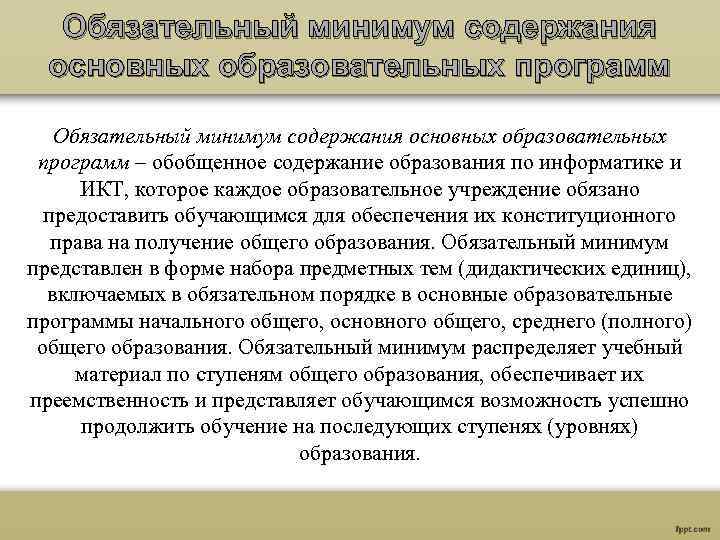 Обязательный минимум содержания основных образовательных программ

Обязательный минимум содержания основных образовательных программ – обобщенное содержание образования по информатике и ИКТ, которое каждое образовательное учреждение обязано предоставить обучающимся для обеспечения их конституционного права на получение общего образования. Обязательный минимум представлен в форме набора предметных тем (дидактических единиц), включаемых в обязательном порядке в основные образовательные программы начального общего, основного общего, среднего (полного) общего образования. Обязательный минимум распределяет учебный материал по ступеням общего образования, обеспечивает их преемственность и представляет обучающимся возможность успешно продолжить обучение на последующих ступенях (уровнях) образования.

fppt.com